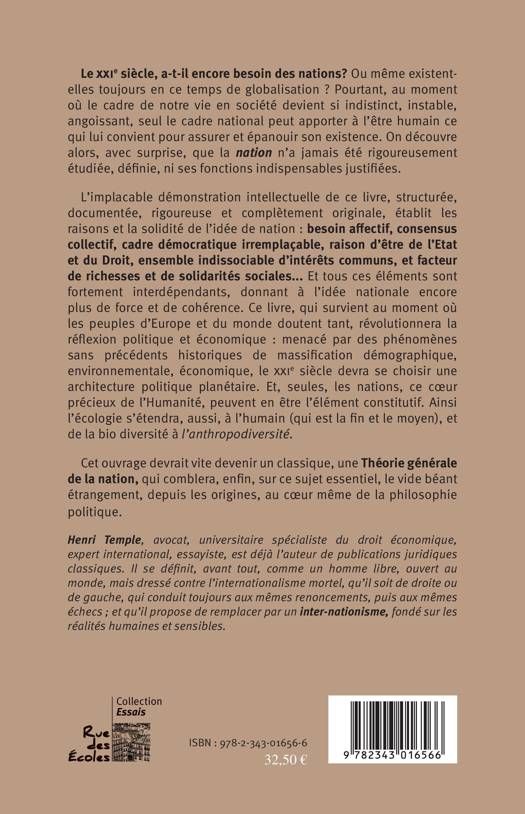 Le XXIe siècle, a-t-il encore besoin des nations? Ou même existent-elles toujours en ce temps de globalisation ? Pourtant, au moment où le cadre de notre vie en société devient si indistinct, instable, angoissant, seul le cadre national peut apporter à l'être humain ce qui lui convient pour assurer et épanouir son existence. On découvre alors, avec surprise, que la nation n'a jamais été rigoureusement étudiée, définie, ni ses fonctions indispensables justifiées.

L'implacable démonstration intellectuelle de ce livre, structurée, documentée, rigoureuse et complètement originale, établit les raisons et la solidité de l'idée de nation : besoin affectif, consensus collectif, cadre démocratique irremplaçable, raison d'être de l'Etat et du Droit, ensemble indissociable d'intérêts communs, et facteur de richesses et de solidarités sociales... Et tous ces éléments sont fortement interdépendants, donnant à l'idée nationale encore plus de force et de cohérence. Ce livre, qui survient au moment où les peuples d'Europe et du monde doutent tant, révolutionnera la réflexion politique et économique : menacé par des phénomènes sans précédents historiques de massification démographique, environnementale, économique, le XXIe siècle devra se choisir une architecture politique planétaire. Et, seules, les nations, ce cœur précieux de l'Humanité, peuvent en être l'élément constitutif. Ainsi l'écologie s'étendra, aussi, à l'humain (qui est la fin et le moyen), et de la bio diversité à l'anthropodiversité.

Cet ouvrage devrait vite devenir un classique, une Théorie générale de la nation, qui comblera, enfin, sur ce sujet essentiel, le vide béant étrangement, depuis les origines, au cœur même de la philosophie politique.

Henri Temple, avocat, universitaire spécialiste du droit économique, expert international, essayiste, est déjà l'auteur de publications juridiques classiques. Il se définit, avant tout, comme un homme libre, ouvert au monde, mais dressé contre l'internationalisme mortel, qu'il soit de droite ou de gauche, qui conduit toujours aux mêmes renoncements, puis aux mêmes échecs ; et qu'il propose de remplacer par un inter-nationisme, fondé sur les réalités humaines et sensibles.

Collection
Essais

Rue des Écoles

ISBN : 978-2-343-01656-6
32,50 €

9 782343 016566